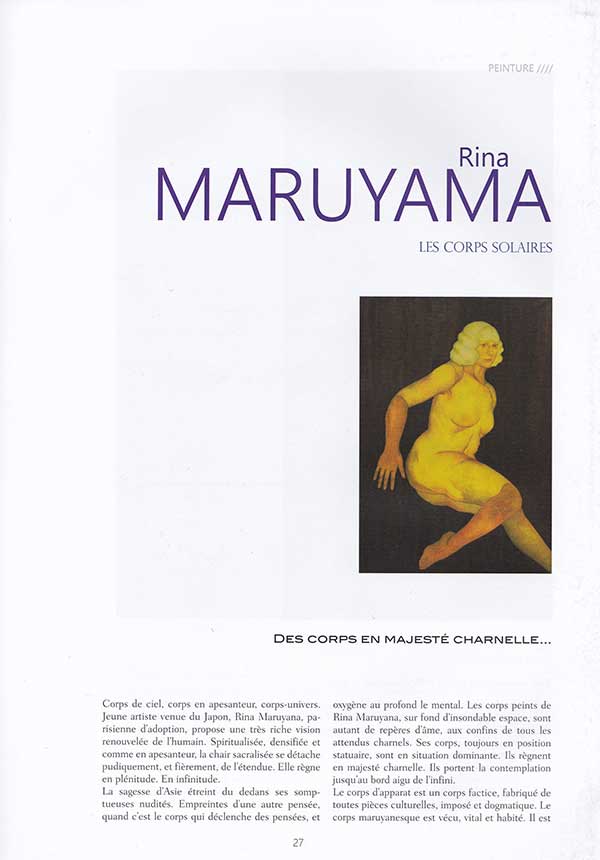 PEINTURE ////

Rina
MARUYAMA

LES CORPS SOLAIRES

DES CORPS EN MAJESTÉ CHARNELLE...

Corps de ciel, corps en apesanteur, corps-univers. Jeune artiste venue du Japon, Rina Maruyana, parisienne d'adoption, propose une très riche vision renouvelée de l'humain. Spiritualisée, densifiée et comme en apesanteur, la chair sacralisée se détache pudiquement, et fièrement, de l'étendue. Elle règne en plénitude. En infinitude.

La sagesse d'Asie étreint du dedans ses somptueuses nudités. Empreintes d'une autre pensée, quand c'est le corps qui déclenche des pensées, et oxygène au profond le mental. Les corps peints de Rina Maruyana, sur fond d'insondable espace, sont autant de repères d'âme, aux confins de tous les attendus charnels. Ses corps, toujours en position statuaire, sont en situation dominante. Ils règnent en majesté charnelle. Ils portent la contemplation jusqu'au bord aigu de l'infini.

Le corps d'apparat est un corps factice, fabriqué de toutes pièces culturelles, imposé et dogmatique. Le corps maruyanesque est vécu, vital et habité. Il est

27